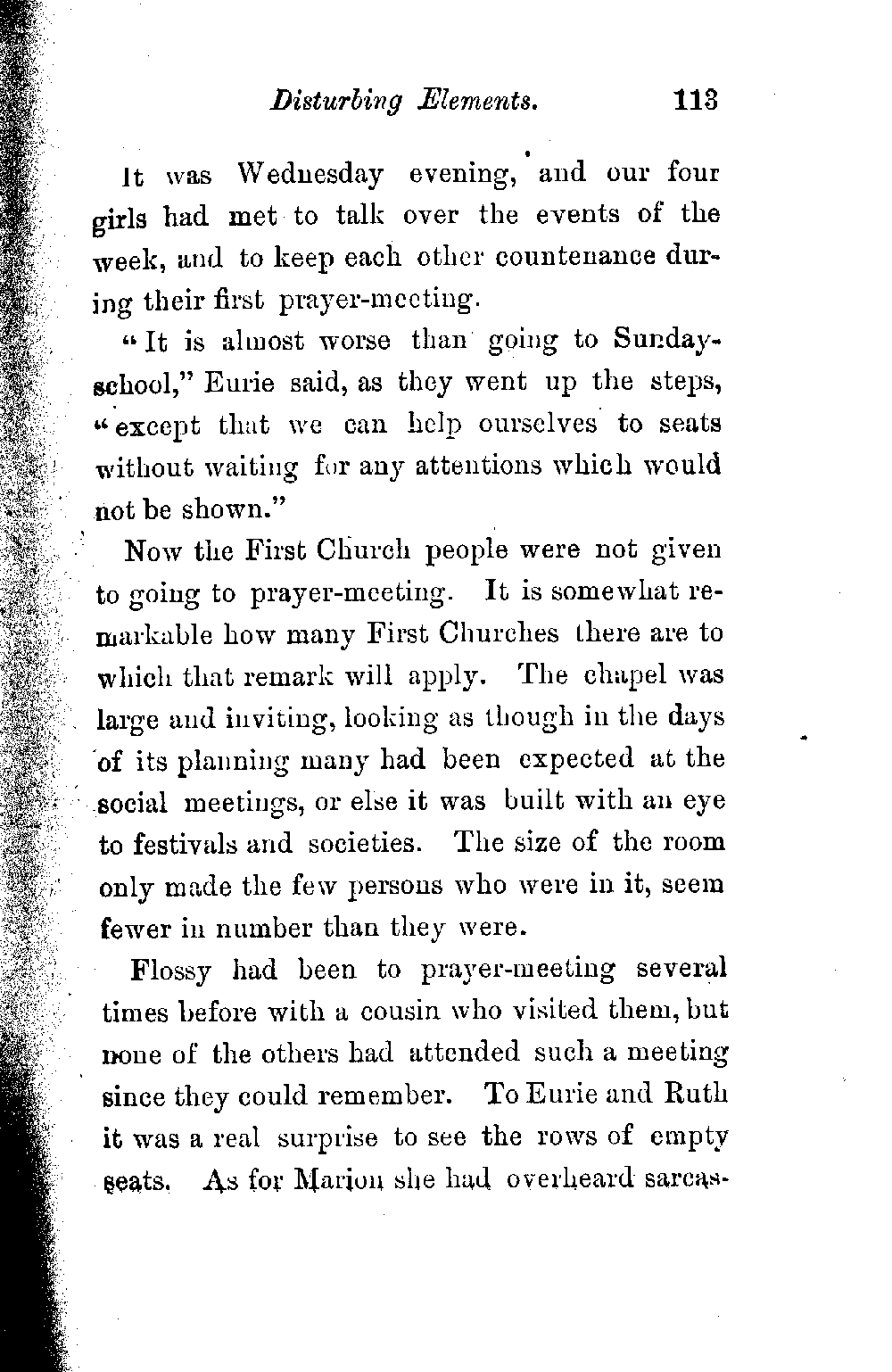 Disturbing Elements. 113

It was Wednesday evening, and our four girls had met to talk over the events of the week, and to keep each other countenance during their first prayer-meeting.

"It is almost worse than going to Sunday-school," Eurie said, as they went up the steps, "except that we can help ourselves to seats without waiting for any attentions which would not be shown."

Now the First Church people were not given to going to prayer-meeting. It is somewhat remarkable how many First Churches there are to which that remark will apply. The chapel was large and inviting, looking as though in the days of its planning many had been expected at the social meetings, or else it was built with an eye to festivals and societies. The size of the room only made the few persons who were in it, seem fewer in number than they were.

Flossy had been to prayer-meeting several times before with a cousin who visited them, but none of the others had attended such a meeting since they could remember. To Eurie and Ruth it was a real surprise to see the rows of empty seats. As for Marion she had overheard sarcas-